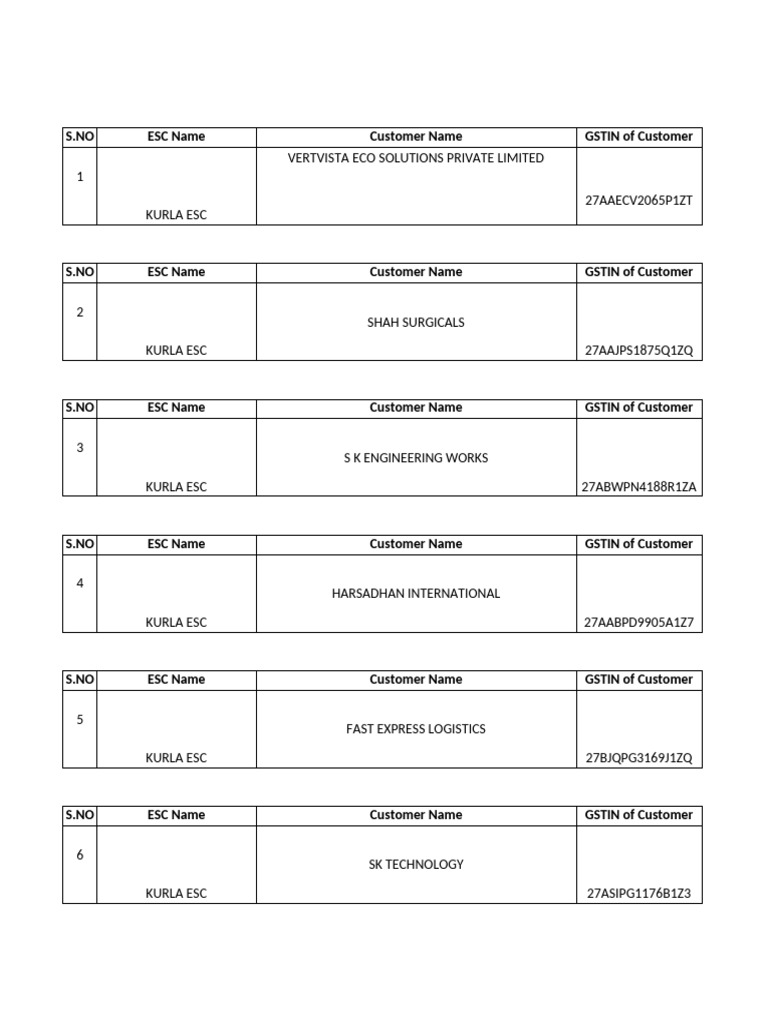 | S.NO | ESC Name | Customer Name | GSTIN of Customer |
|---|---|---|---|
| 1 | KURLA ESC | VERTVISTA ECO SOLUTIONS PRIVATE LIMITED | 27AAECV2065P1ZT |

| S.NO | ESC Name | Customer Name | GSTIN of Customer |
|---|---|---|---|
| 2 | KURLA ESC | SHAH SURGICALS | 27AAJPS1875Q1ZQ |

| S.NO | ESC Name | Customer Name | GSTIN of Customer |
|---|---|---|---|
| 3 | KURLA ESC | S K ENGINEERING WORKS | 27ABWPN4188R1ZA |

| S.NO | ESC Name | Customer Name | GSTIN of Customer |
|---|---|---|---|
| 4 | KURLA ESC | HARSADHAN INTERNATIONAL | 27AABPD9905A1Z7 |

| S.NO | ESC Name | Customer Name | GSTIN of Customer |
|---|---|---|---|
| 5 | KURLA ESC | FAST EXPRESS LOGISTICS | 27BJQPG3169J1ZQ |

| S.NO | ESC Name | Customer Name | GSTIN of Customer |
|---|---|---|---|
| 6 | KURLA ESC | SK TECHNOLOGY | 27ASIPG1176B1Z3 |